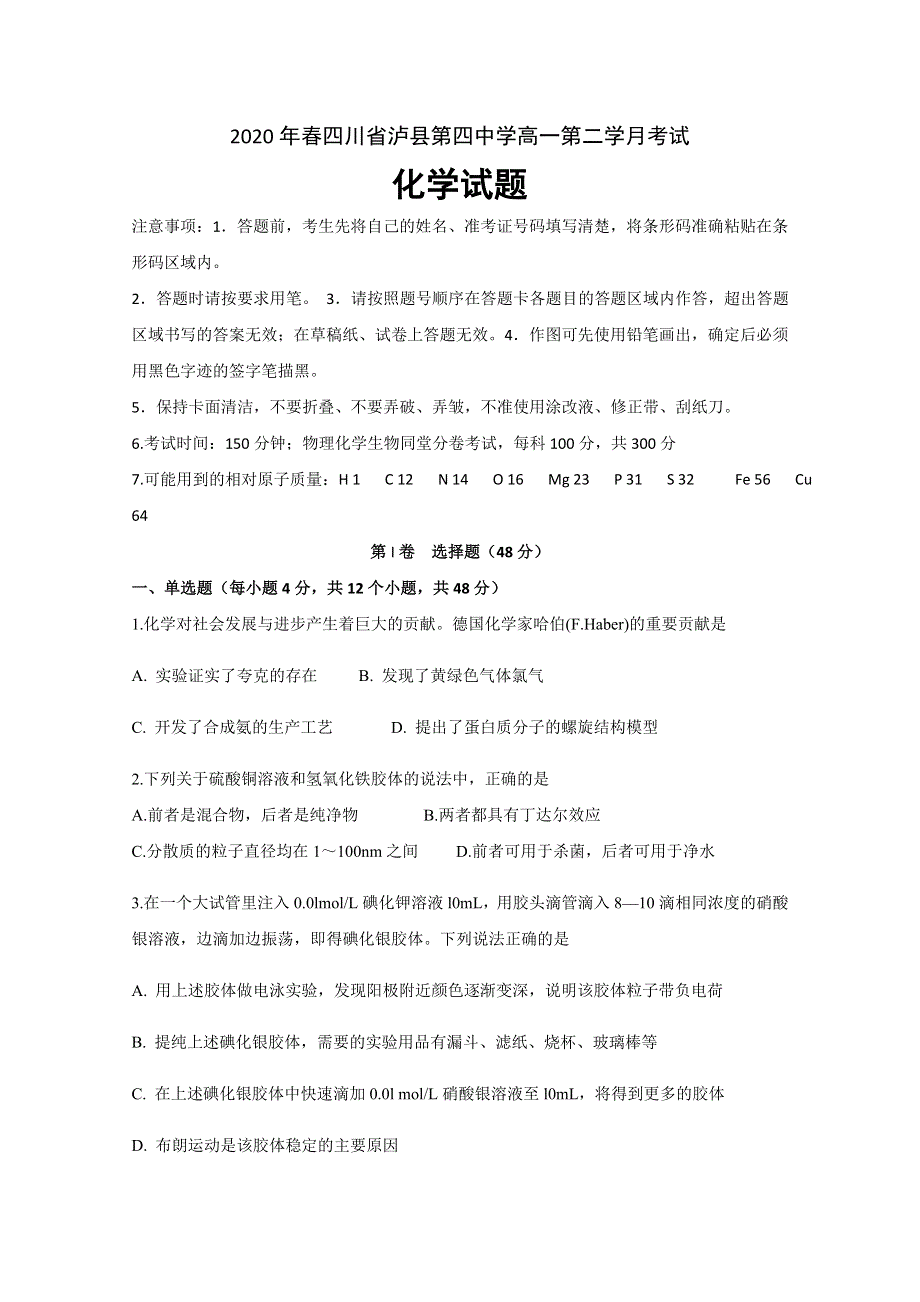 2020 年春四川省泸县第四中学高一第二学月考试

化学试题

注意事项：1．答题前，考生先将自己的姓名、准考证号码填写清楚，将条形码准确粘贴在条形码区域内。

2．答题时请按要求用笔。 3．请按照题号顺序在答题卡各题目的答题区域内作答，超出答题区域书写的答案无效；在草稿纸、试卷上答题无效。4．作图可先使用铅笔画出，确定后必须用黑色字迹的签字笔描黑。

5．保持卡面清洁，不要折叠、不要弄破、弄皱，不准使用涂改液、修正带、刮纸刀。

6.考试时间：150 分钟；物理化学生物同堂分卷考试，每科 100 分，共 300 分

7.可能用到的相对原子质量：H 1 C 12 N 14 O 16 Mg 23 P 31 S 32 Fe 56 Cu 64

第 I 卷 选择题（48 分）

一、单选题（每小题 4 分，共 12 个小题，共 48 分）

1.化学对社会发展与进步产生着巨大的贡献。德国化学家哈伯(F.Haber)的重要贡献是

A. 实验证实了夸克的存在 B. 发现了黄绿色气体氯气

C. 开发了合成氨的生产工艺 D. 提出了蛋白质分子的螺旋结构模型

2.下列关于硫酸铜溶液和氢氧化铁胶体的说法中，正确的是

A.前者是混合物，后者是纯净物 B.两者都具有丁达尔效应

C.分散质的粒子直径均在 1～100nm 之间 D.前者可用于杀菌，后者可用于净水

3.在一个大试管里注入 0.0lmol/L 碘化钾溶液 l0mL，用胶头滴管滴入 8—10 滴相同浓度的硝酸银溶液，边滴加边振荡，即得碘化银胶体。下列说法正确的是

A. 用上述胶体做电泳实验，发现阳极附近颜色逐渐变深，说明该胶体粒子带负电荷

B. 提纯上述碘化银胶体，需要的实验用品有漏斗、滤纸、烧杯、玻璃棒等

C. 在上述碘化银胶体中快速滴加 0.0l mol/L 硝酸银溶液至 l0mL，将得到更多的胶体

D. 布朗运动是该胶体稳定的主要原因